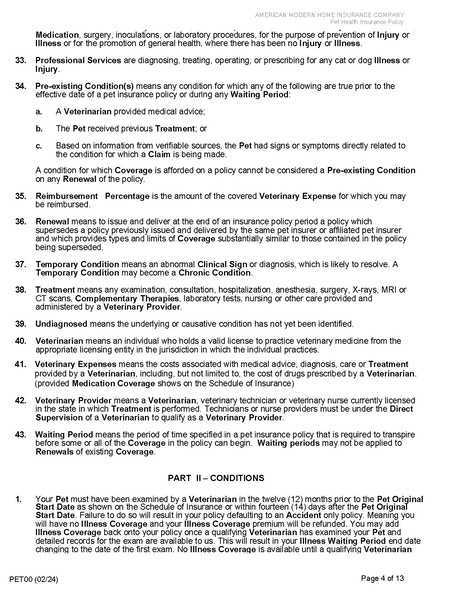 AMERICAN MODERN HOME INSURANCE COMPANY
Pet Health Insurance Policy

Medication, surgery, inoculations, or laboratory procedures, for the purpose of prevention of Injury or Illness or for the promotion of general health, where there has been no Injury or Illness.

33. Professional Services are diagnosing, treating, operating, or prescribing for any cat or dog Illness or Injury.

34. Pre-existing Condition(s) means any condition for which any of the following are true prior to the effective date of a pet insurance policy or during any Waiting Period:

a. A Veterinarian provided medical advice;

b. The Pet received previous Treatment; or

c. Based on information from verifiable sources, the Pet had signs or symptoms directly related to the condition for which a Claim is being made.

A condition for which Coverage is afforded on a policy cannot be considered a Pre-existing Condition on any Renewal of the policy.

35. Reimbursement Percentage is the amount of the covered Veterinary Expense for which you may be reimbursed.

36. Renewal means to issue and deliver at the end of an insurance policy period a policy which supersedes a policy previously issued and delivered by the same pet insurer or affiliated pet insurer and which provides types and limits of Coverage substantially similar to those contained in the policy being superseded.

37. Temporary Condition means an abnormal Clinical Sign or diagnosis, which is likely to resolve. A Temporary Condition may become a Chronic Condition.

38. Treatment means any examination, consultation, hospitalization, anesthesia, surgery, X-rays, MRI or CT scans, Complementary Therapies, laboratory tests, nursing or other care provided and administered by a Veterinary Provider.

39. Undiagnosed means the underlying or causative condition has not yet been identified.

40. Veterinarian means an individual who holds a valid license to practice veterinary medicine from the appropriate licensing entity in the jurisdiction in which the individual practices.

41. Veterinary Expenses means the costs associated with medical advice, diagnosis, care or Treatment provided by a Veterinarian, including, but not limited to, the cost of drugs prescribed by a Veterinarian. (provided Medication Coverage shows on the Schedule of Insurance)

42. Veterinary Provider means a Veterinarian, veterinary technician or veterinary nurse currently licensed in the state in which Treatment is performed. Technicians or nurse providers must be under the Direct Supervision of a Veterinarian to qualify as a Veterinary Provider.

43. Waiting Period means the period of time specified in a pet insurance policy that is required to transpire before some or all of the Coverage in the policy can begin. Waiting periods may not be applied to Renewals of existing Coverage.

PART II – CONDITIONS

1. Your Pet must have been examined by a Veterinarian in the twelve (12) months prior to the Pet Original Start Date as shown on the Schedule of Insurance or within fourteen (14) days after the Pet Original Start Date. Failure to do so will result in your policy defaulting to an Accident only policy. Meaning you will have no Illness Coverage and your Illness Coverage premium will be refunded. You may add Illness Coverage back onto your policy once a qualifying Veterinarian has examined your Pet and detailed records for the exam are available to us. This will result in your Illness Waiting Period end date changing to the date of the first exam. No Illness Coverage is available until a qualifying Veterinarian

PET00 (02/24)

Page 4 of 13